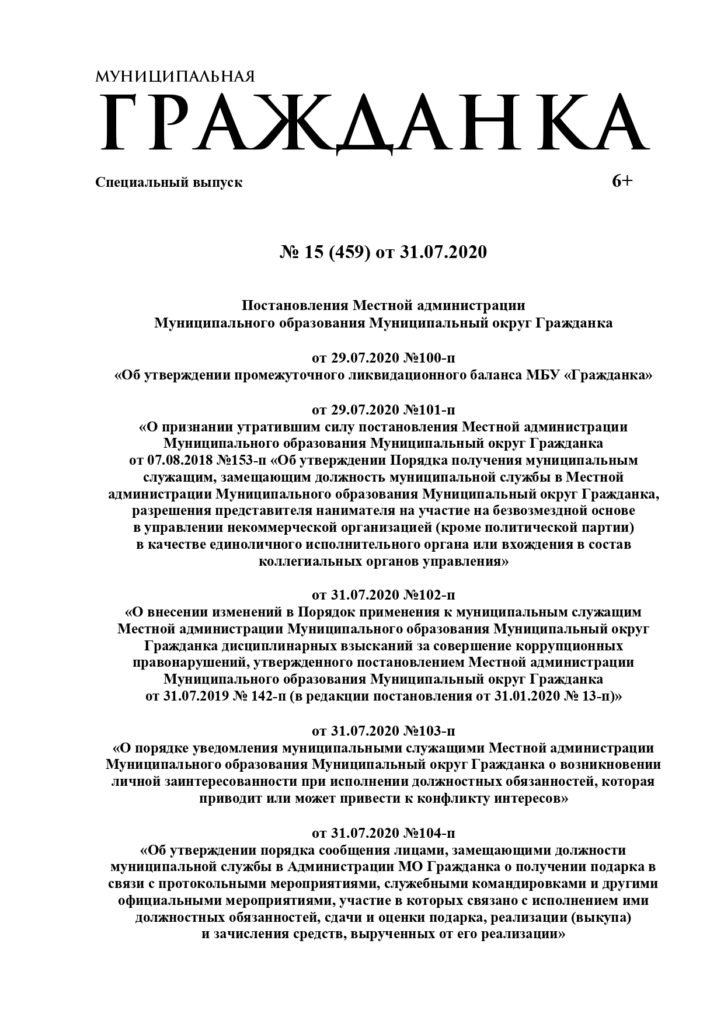 МУНИЦИПАЛЬНАЯ
ГРАЖДАНКА

Специальный выпуск 6+

№ 15 (459) от 31.07.2020

Постановления Местной администрации
Муниципального образования Муниципальный округ Гражданка

от 29.07.2020 №100-п
«Об утверждении промежуточного ликвидационного баланса МБУ «Гражданка»

от 29.07.2020 №101-п
«О признании утратившим силу постановления Местной администрации Муниципального образования Муниципальный округ Гражданка от 07.08.2018 №153-п «Об утверждении Порядка получения муниципальным служащим, замещающим должность муниципальной службы в Местной администрации Муниципального образования Муниципальный округ Гражданка, разрешения представителя нанимателя на участие на безвозмездной основе в управлении некоммерческой организацией (кроме политической партии) в качестве единоличного исполнительного органа или вхождения в состав коллегиальных органов управления»

от 31.07.2020 №102-п
«О внесении изменений в Порядок применения к муниципальным служащим Местной администрации Муниципального образования Муниципальный округ Гражданка дисциплинарных взысканий за совершение коррупционных правонарушений, утвержденного постановлением Местной администрации Муниципального образования Муниципальный округ Гражданка от 31.07.2019 № 142-п (в редакции постановления от 31.01.2020 № 13-п)»

от 31.07.2020 №103-п
«О порядке уведомления муниципальными служащими Местной администрации Муниципального образования Муниципальный округ Гражданка о возникновении личной заинтересованности при исполнении должностных обязанностей, которая приводит или может привести к конфликту интересов»

от 31.07.2020 №104-п
«Об утверждении порядка сообщения лицами, замещающими должности муниципальной службы в Администрации МО Гражданка о получении подарка в связи с протокольными мероприятиями, служебными командировками и другими официальными мероприятиями, участие в которых связано с исполнением ими должностных обязанностей, сдачи и оценки подарка, реализации (выкупа) и зачисления средств, вырученных от его реализации»